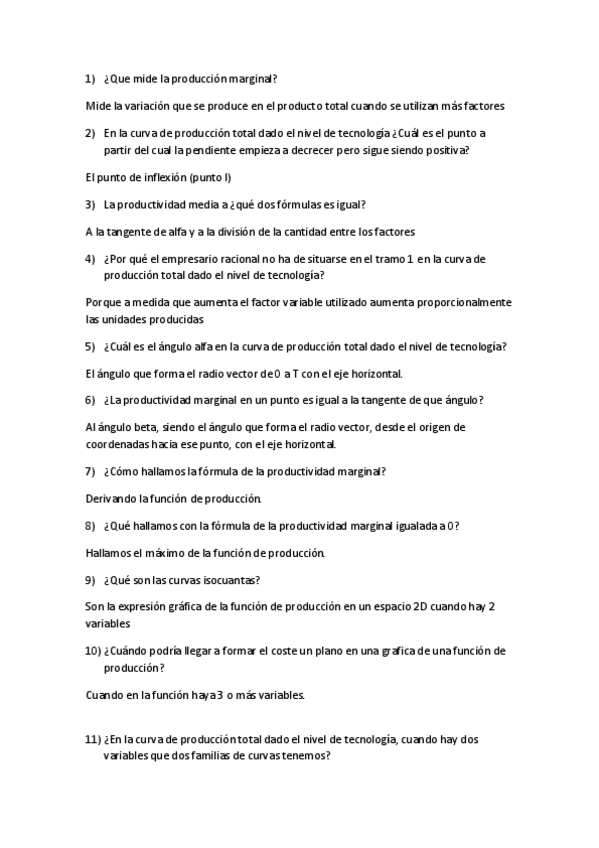 1) ¿Que mide la producción marginal?

Mide la variación que se produce en el producto total cuando se utilizan más factores

2) En la curva de producción total dado el nivel de tecnología ¿Cuál es el punto a partir del cual la pendiente empieza a decrecer pero sigue siendo positiva?

El punto de inflexión (punto I)

3) La productividad media a ¿qué dos fórmulas es igual?

A la tangente de alfa y a la división de la cantidad entre los factores

4) ¿Por qué el empresario racional no ha de situarse en el tramo 1 en la curva de producción total dado el nivel de tecnología?

Porque a medida que aumenta el factor variable utilizado aumenta proporcionalmente las unidades producidas

5) ¿Cuál es el ángulo alfa en la curva de producción total dado el nivel de tecnología?

El ángulo que forma el radio vector de 0 a T con el eje horizontal.

6) ¿La productividad marginal en un punto es igual a la tangente de que ángulo?

Al ángulo beta, siendo el ángulo que forma el radio vector, desde el origen de coordenadas hacia ese punto, con el eje horizontal.

7) ¿Cómo hallamos la fórmula de la productividad marginal?

Derivando la función de producción.

8) ¿Qué hallamos con la fórmula de la productividad marginal igualada a 0?

Hallamos el máximo de la función de producción.

9) ¿Qué son las curvas isocuantas?

Son la expresión gráfica de la función de producción en un espacio 2D cuando hay 2 variables

10) ¿Cuándo podría llegar a formar el coste un plano en una grafica de una función de producción?

Cuando en la función haya 3 o más variables.

11) ¿En la curva de producción total dado el nivel de tecnología, cuando hay dos variables que dos familias de curvas tenemos?